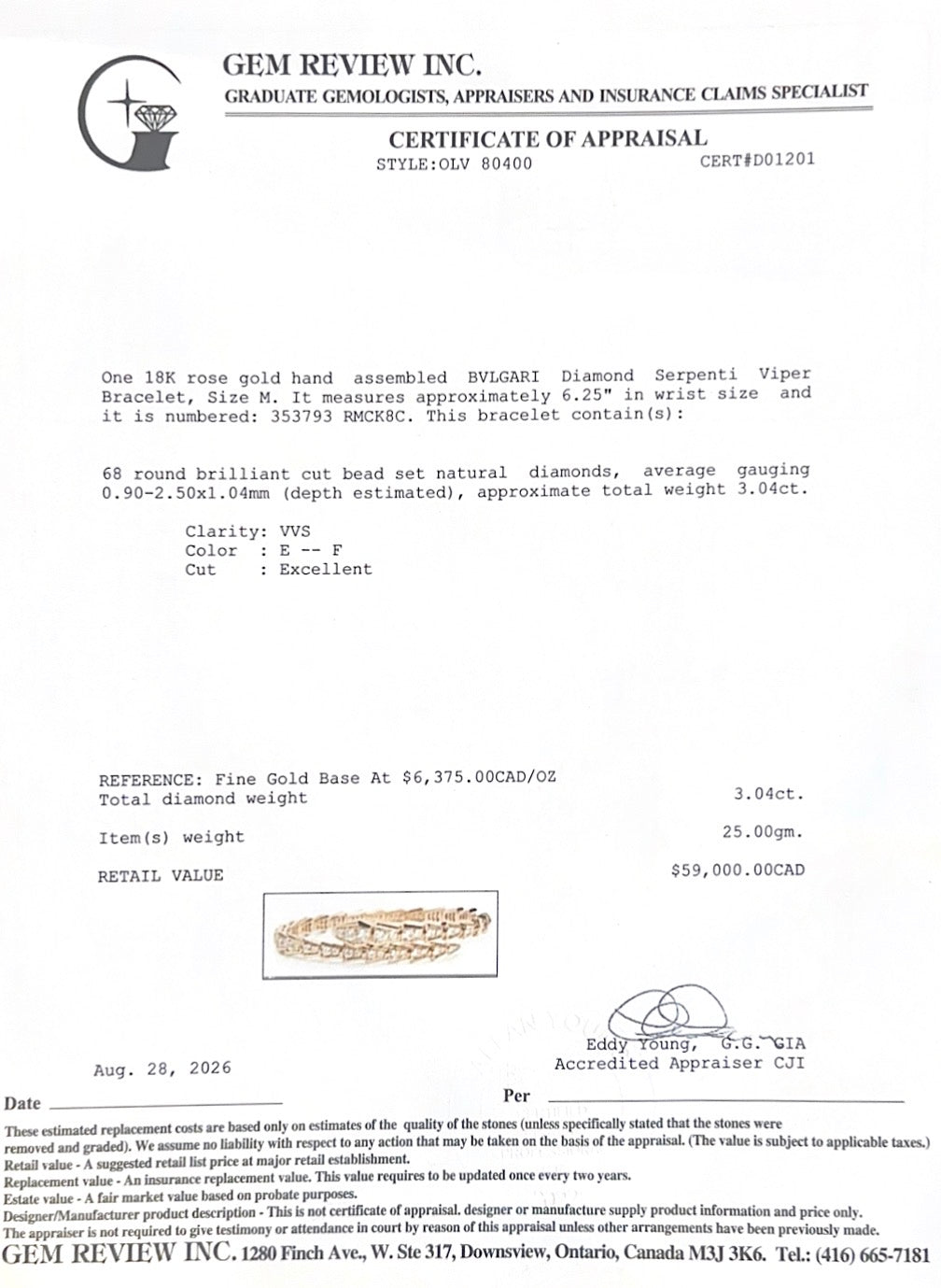 GEM REVIEW INC.
GRADUATE GEMOLOGISTS, APPRAISERS AND INSURANCE CLAIMS SPECIALIST

CERTIFICATE OF APPRAISAL
STYLE:OLV 80400 CERT#D01201

One 18K rose gold hand assembled BVLGARI Diamond Serpenti Viper Bracelet, Size M. It measures approximately 6.25" in wrist size and it is numbered: 353793 RMCK8C. This bracelet contain(s):

68 round brilliant cut bead set natural diamonds, average gauging 0.90-2.50x1.04mm (depth estimated), approximate total weight 3.04ct.

Clarity: VVS
Color : E -- F
Cut : Excellent

REFERENCE: Fine Gold Base At $6,375.00CAD/OZ
Total diamond weight 3.04ct.

Item(s) weight 25.00gm.

RETAIL VALUE $59,000.00CAD

Eddy Young, G.G. GIA
Accredited Appraiser CJI

Aug. 28, 2026

Date Per

These estimated replacement costs are based only on estimates of the quality of the stones (unless specifically stated that the stones were removed and graded). We assume no liability with respect to any action that may be taken on the basis of the appraisal. (The value is subject to applicable taxes.)
Retail value - A suggested retail list price at major retail establishment.
Replacement value - An insurance replacement value. This value requires to be updated once every two years.
Estate value - A fair market value based on probate purposes.
Designer/Manufacturer product description - This is not certificate of appraisal. designer or manufacture supply product information and price only.
The appraiser is not required to give testimony or attendance in court by reason of this appraisal unless other arrangements have been previously made.
GEM REVIEW INC. 1280 Finch Ave., W. Ste 317, Downsview, Ontario, Canada M3J 3K6. Tel.: (416) 665-7181